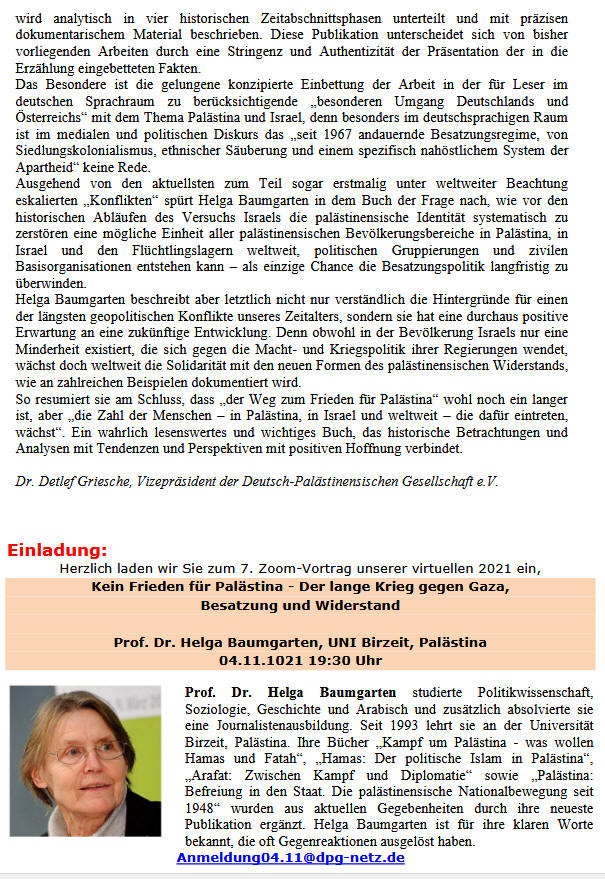 wird analytisch in vier historischen Zeitabschnittsphasen unterteilt und mit präzisen dokumentarischem Material beschrieben. Diese Publikation unterscheidet sich von bisher vorliegenden Arbeiten durch eine Stringenz und Authentizität der Präsentation der in die Erzählung eingebetteten Fakten.
Das Besondere ist die gelungene konzipierte Einbettung der Arbeit in der für Leser im deutschen Sprachraum zu berücksichtigende „besonderen Umgang Deutschlands und Österreichs“ mit dem Thema Palästina und Israel, denn besonders im deutschsprachigen Raum ist im medialen und politischen Diskurs das „seit 1967 andauernde Besatzungsregime, von Siedlungskolonialismus, ethnischer Säuberung und einem spezifisch nahöstlichem System der Apartheid“ keine Rede.
Ausgehend von den aktuellsten zum Teil sogar erstmalig unter weltweiter Beachtung eskalierten „Konflikten“ spürt Helga Baumgarten in dem Buch der Frage nach, wie vor den historischen Abläufen des Versuchs Israels die palästinensische Identität systematisch zu zerstören eine mögliche Einheit aller palästinensischen Bevölkerungsbereiche in Palästina, in Israel und den Flüchtlingslagern weltweit, politischen Gruppierungen und zivilen Basisorganisationen entstehen kann – als einzige Chance die Besatzungspolitik langfristig zu überwinden.
Helga Baumgarten beschreibt aber letztlich nicht nur verständlich die Hintergründe für einen der längsten geopolitischen Konflikte unseres Zeitalters, sondern sie hat eine durchaus positive Erwartung an eine zukünftige Entwicklung. Denn obwohl in der Bevölkerung Israels nur eine Minderheit existiert, die sich gegen die Macht- und Kriegspolitik ihrer Regierungen wendet, wächst doch weltweit die Solidarität mit den neuen Formen des palästinensischen Widerstands, wie an zahlreichen Beispielen dokumentiert wird.
So resumiert sie am Schluss, dass „der Weg zum Frieden für Palästina“ wohl noch ein langer ist, aber „die Zahl der Menschen – in Palästina, in Israel und weltweit – die dafür eintreten, wächst“. Ein wahrlich lesenswertes und wichtiges Buch, das historische Betrachtungen und Analysen mit Tendenzen und Perspektiven mit positiven Hoffnung verbindet.

Dr. Detlef Griesche, Vizepräsident der Deutsch-Palästinensischen Gesellschaft e.V.

Einladung:
Herzlich laden wir Sie zum 7. Zoom-Vortrag unserer virtuellen 2021 ein,
Kein Frieden für Palästina - Der lange Krieg gegen Gaza,
Besatzung und Widerstand

Prof. Dr. Helga Baumgarten, UNI Birzeit, Palästina
04.11.1021 19:30 Uhr

Prof. Dr. Helga Baumgarten studierte Politikwissenschaft, Soziologie, Geschichte und Arabisch und zusätzlich absolvierte sie eine Journalistenausbildung. Seit 1993 lehrt sie an der Universität Birzeit, Palästina. Ihre Bücher „Kampf um Palästina - was wollen Hamas und Fatah“, „Hamas: Der politische Islam in Palästina“, „Arafat: Zwischen Kampf und Diplomatie“ sowie „Palästina: Befreiung in den Staat. Die palästinensische Nationalbewegung seit 1948“ wurden aus aktuellen Gegebenheiten durch ihre neueste Publikation ergänzt. Helga Baumgarten ist für ihre klaren Worte bekannt, die oft Gegenreaktionen ausgelöst haben.
Anmeldung04.11@dpg-netz.de